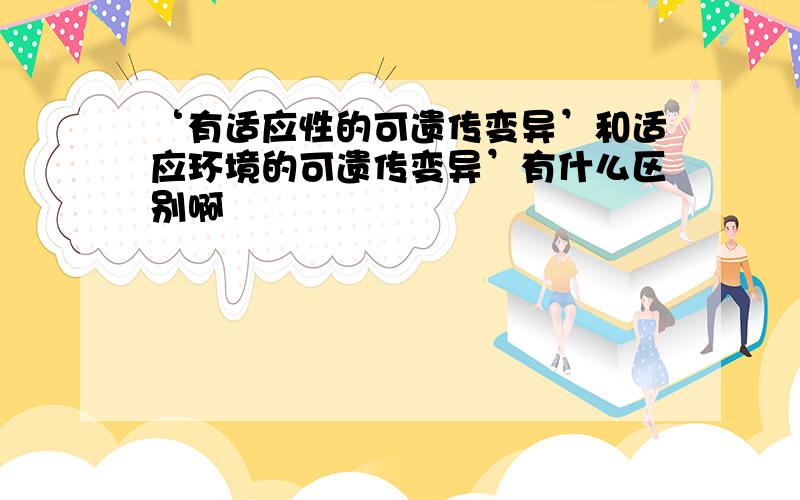 ‘有适应性的可遗传变异’和适应环境的可遗传变异’有什么区别啊